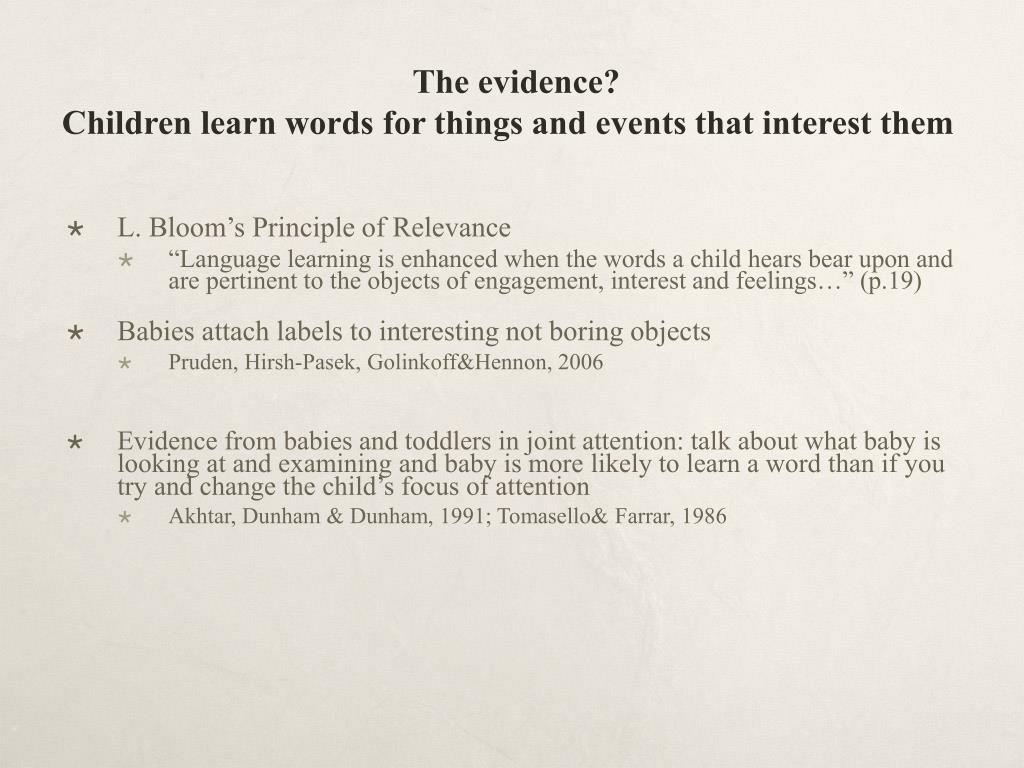 The evidence?
Children learn words for things and events that interest them

L. Bloom’s Principle of Relevance

“Language learning is enhanced when the words a child hears bear upon and are pertinent to the objects of engagement, interest and feelings…” (p.19)

Babies attach labels to interesting not boring objects

Pruden, Hirsh-Pasek, Golinkoff&Hennon, 2006

Evidence from babies and toddlers in joint attention: talk about what baby is looking at and examining and baby is more likely to learn a word than if you try and change the child’s focus of attention

Akhtar, Dunham & Dunham, 1991; Tomasello& Farrar, 1986